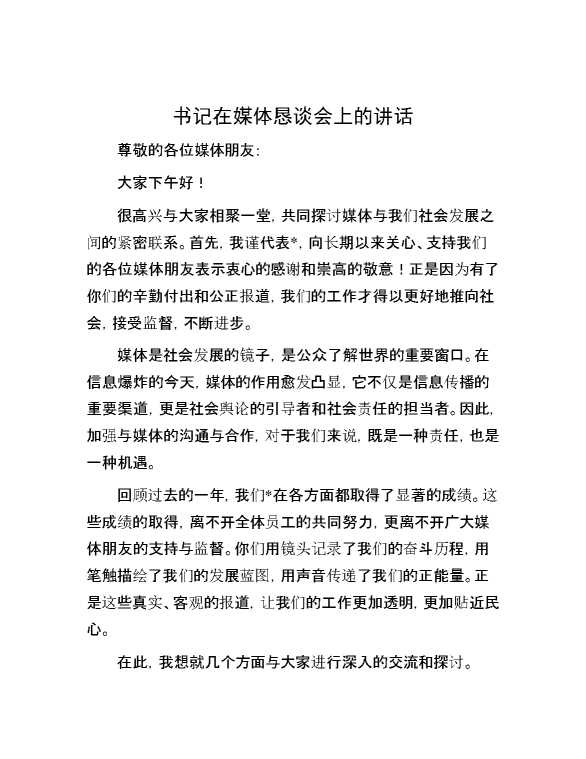 书记在媒体恳谈会上的讲话

尊敬的各位媒体朋友：

大家下午好！

很高兴与大家相聚一堂，共同探讨媒体与我们社会发展之间的紧密联系。首先，我谨代表*，向长期以来关心、支持我们的各位媒体朋友表示衷心的感谢和崇高的敬意！正是因为有了你们的辛勤付出和公正报道，我们的工作才得以更好地推向社会，接受监督，不断进步。

媒体是社会发展的镜子，是公众了解世界的重要窗口。在信息爆炸的今天，媒体的作用愈发凸显，它不仅是信息传播的重要渠道，更是社会舆论的引导者和社会责任的担当者。因此，加强与媒体的沟通与合作，对于我们来说，既是一种责任，也是一种机遇。

回顾过去的一年，我们*在各方面都取得了显著的成绩。这些成绩的取得，离不开全体员工的共同努力，更离不开广大媒体朋友的支持与监督。你们用镜头记录了我们的奋斗历程，用笔触描绘了我们的发展蓝图，用声音传递了我们的正能量。正是这些真实、客观的报道，让我们的工作更加透明，更加贴近民心。

在此，我想就几个方面与大家进行深入的交流和探讨。